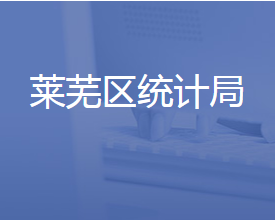 莱芜区统计局